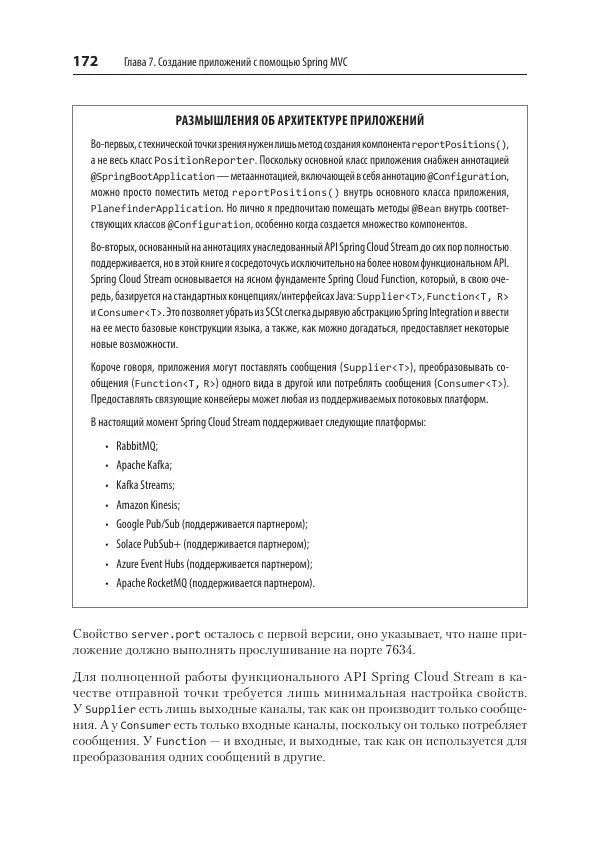 172 Глава 7. Создание приложений с помощью Spring MVC

РАЗМЫШЛЕНИЯ ОБ АРХИТЕКТУРЕ ПРИЛОЖЕНИЙ

Во-первых, с технической точки зрения нужен лишь метод создания компонента reportPositions(), а не весь класс PositionReporter. Поскольку основной класс приложения снабжен аннотацией @SpringBootApplication — метааннотацией, включающей в себя аннотацию @Configuration, можно просто поместить метод reportPositions() внутрь основного класса приложения, PlanefinderApplication. Но лично я предпочитаю помещать методы @Bean внутрь соответствующих классов @Configuration, особенно когда создается множество компонентов.

Во-вторых, основанный на аннотациях унаследованный API Spring Cloud Stream до сих пор полностью поддерживается, но в этой книге я сосредоточусь исключительно на более новом функциональном API. Spring Cloud Stream основывается на ясном фундаменте Spring Cloud Function, который, в свою очередь, базируется на стандартных концепциях/интерфейсах Java: Supplier<T>, Function<T, R> и Consumer<T>. Это позволяет убрать из SCSt слегка дырявую абстракцию Spring Integration и ввести на ее место базовые конструкции языка, а также, как можно догадаться, предоставляет некоторые новые возможности.

Короче говоря, приложения могут поставлять сообщения (Supplier<T>), преобразовывать сообщения (Function<T, R>) одного вида в другой или потреблять сообщения (Consumer<T>). Предоставлять связующие конвейеры может любая из поддерживаемых потоковых платформ.

В настоящий момент Spring Cloud Stream поддерживает следующие платформы:

• RabbitMQ;
• Apache Kafka;
• Kafka Streams;
• Amazon Kinesis;
• Google Pub/Sub (поддерживается партнером);
• Solace PubSub+ (поддерживается партнером);
• Azure Event Hubs (поддерживается партнером);
• Apache RocketMQ (поддерживается партнером).

Свойство server.port осталось с первой версии, оно указывает, что наше приложение должно выполнять прослушивание на порте 7634.

Для полноценной работы функционального API Spring Cloud Stream в качестве отправной точки требуется лишь минимальная настройка свойств. У Supplier есть лишь выходные каналы, так как он производит только сообщения. А у Consumer есть только входные каналы, поскольку он только потребляет сообщения. У Function — и входные, и выходные, так как он используется для преобразования одних сообщений в другие.